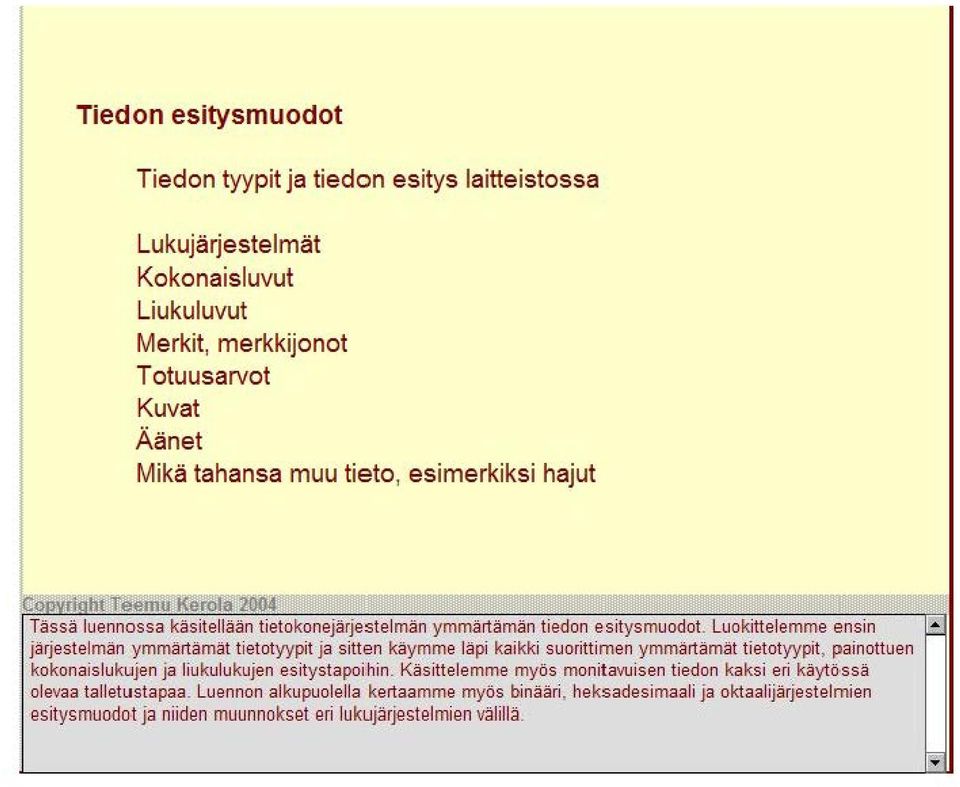 Tiedon esitysmuodot

Tiedon tyypit ja tiedon esitys laitteistossa

Lukujärjestelmät
Kokonaisluvut
Liukuluvut
Merkit, merkkijonot
Totuusarvot
Kuvat
Äänet
Mikä tahansa muu tieto, esimerkiksi hajut

Copyright Teemu Kerola 2004

Tässä luennossa käsitellään tietokonejärjestelmän ymmärtämän tiedon esitysmuodot. Luokittelemme ensin järjestelmän ymmärtämät tietotyypit ja sitten käymme läpi kaikki suorittimen ymmärtämät tietotyypit, painottuen kokonaislukujen ja liukulukujen esitystapoihin. Käsittelemme myös monitavuisen tiedon kaksi eri käytössä olevaa talletustapaa. Luennon alkupuolella kertaamme myös binääri, heksadesimaali ja oktaalijärjestelmien esitysmuodot ja niiden muunnokset eri lukujärjestelmien välillä.